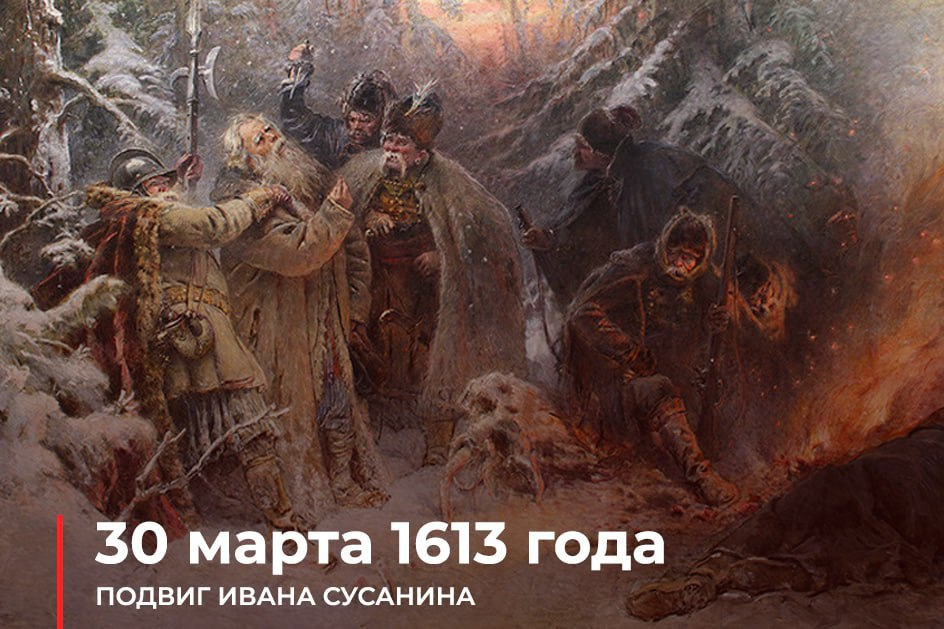 30 марта 1613 года
ПОДВИГ ИВАНА СУСАНИНА